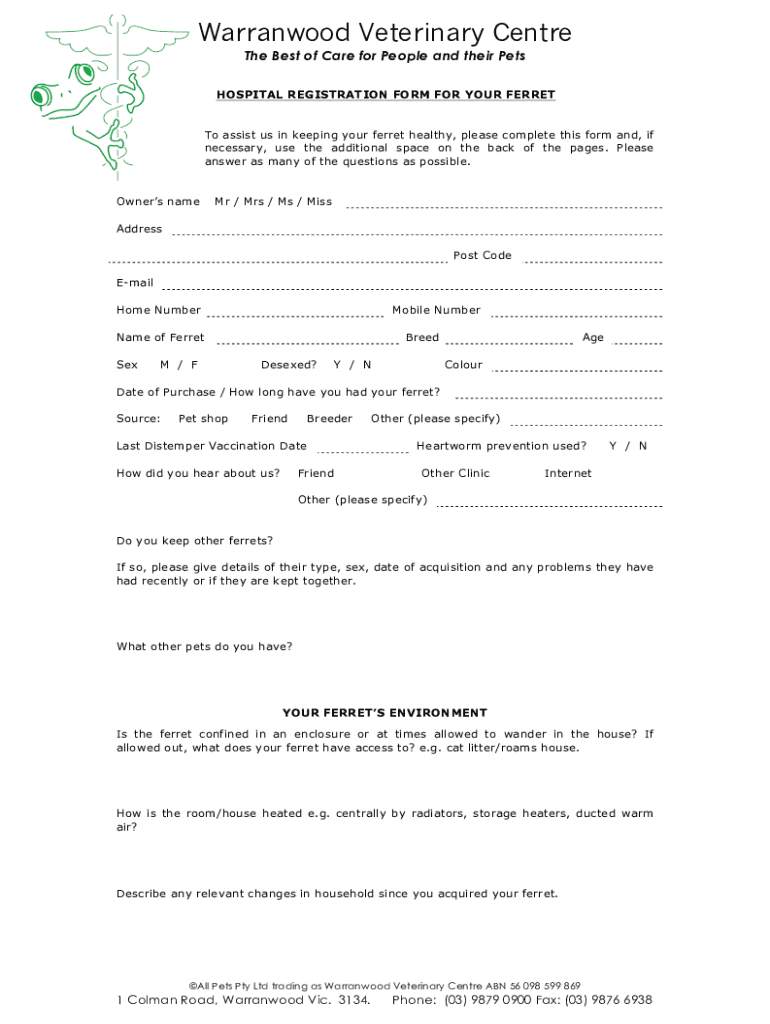 Warranwood Veterinary Centre
The Best of Care for People and their Pets

HOSPITAL REGISTRATION FORM FOR YOUR FERRET

To assist us in keeping your ferret healthy, please complete this form and, if necessary, use the additional space on the back of the pages. Please answer as many of the questions as possible.

Owner's name Mr / Mrs / Ms / Miss

Address

Post Code

E-mail

Home Number Mobile Number

Name of Ferret Breed Age

Sex M / F Desexed? Y / N Colour

Date of Purchase / How long have you had your ferret?

Source: Pet shop Friend Breeder Other (please specify)

Last Distemper Vaccination Date Heartworm prevention used? Y / N

How did you hear about us? Friend Other Clinic Internet

Other (please specify)

Do you keep other ferrets?

If so, please give details of their type, sex, date of acquisition and any problems they have had recently or if they are kept together.

What other pets do you have?

YOUR FERRET'S ENVIRONMENT

Is the ferret confined in an enclosure or at times allowed to wander in the house? If allowed out, what does your ferret have access to? e.g. cat litter/roams house.

How is the room/house heated e.g. centrally by radiators, storage heaters, ducted warm air?

Describe any relevant changes in household since you acquired your ferret.

©All Pets Pty Ltd trading as Warranwood Veterinary Centre ABN 56 098 599 869
1 Colman Road, Warranwood Vic. 3134. Phone: (03) 9879 0900 Fax: (03) 9876 6938